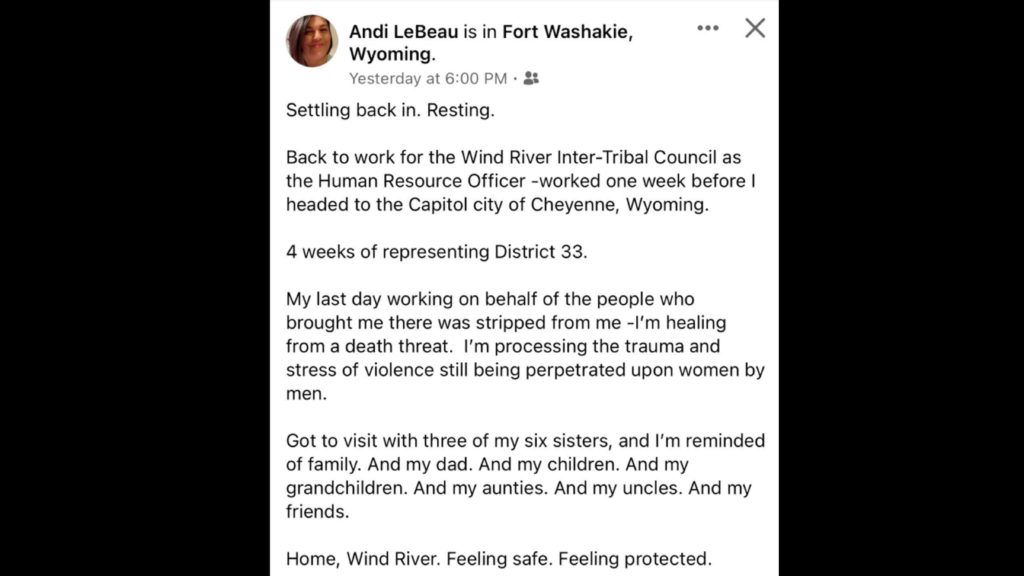 Andi LeBeau is in Fort Washakie, Wyoming.
Yesterday at 6:00 PM ·

Settling back in. Resting.

Back to work for the Wind River Inter-Tribal Council as the Human Resource Officer -worked one week before I headed to the Capitol city of Cheyenne, Wyoming.

4 weeks of representing District 33.

My last day working on behalf of the people who brought me there was stripped from me -I'm healing from a death threat. I'm processing the trauma and stress of violence still being perpetrated upon women by men.

Got to visit with three of my six sisters, and I'm reminded of family. And my dad. And my children. And my grandchildren. And my aunties. And my uncles. And my friends.

Home, Wind River. Feeling safe. Feeling protected.